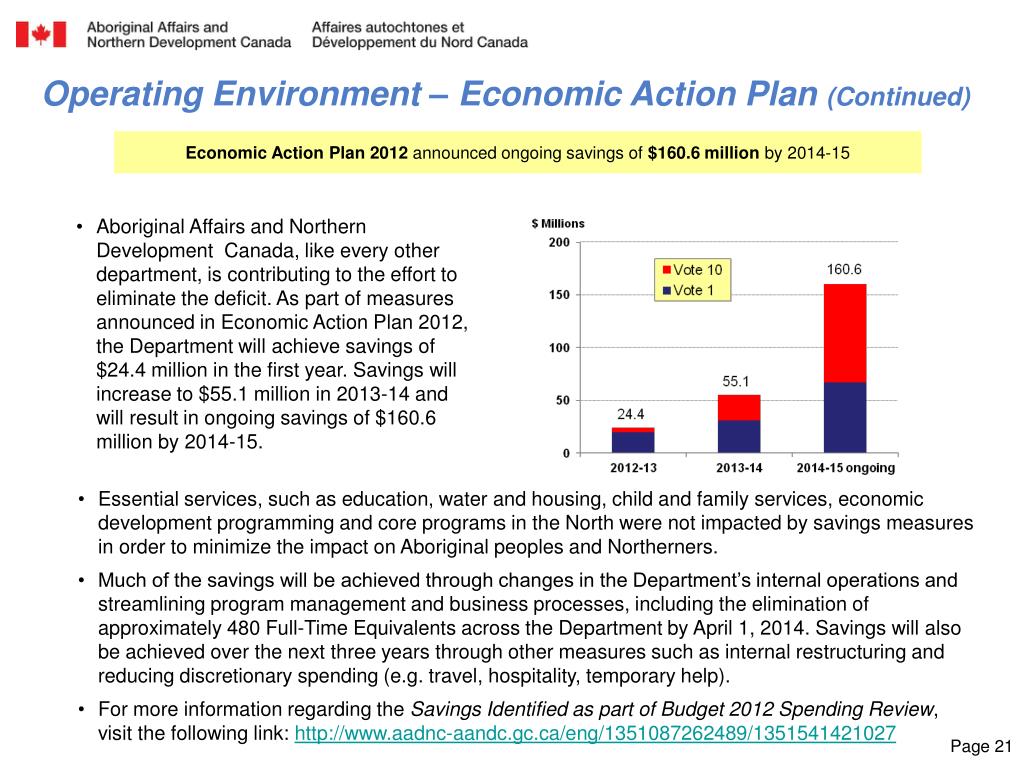 Aboriginal Affairs and Northern Development Canada
Affaires autochtones et Développement du Nord Canada

Operating Environment – Economic Action Plan (Continued)

Economic Action Plan 2012 announced ongoing savings of $160.6 million by 2014-15

• Aboriginal Affairs and Northern Development Canada, like every other department, is contributing to the effort to eliminate the deficit. As part of measures announced in Economic Action Plan 2012, the Department will achieve savings of $24.4 million in the first year. Savings will increase to $55.1 million in 2013-14 and will result in ongoing savings of $160.6 million by 2014-15.

$ Millions
200
150
100
50
0
Vote 10
Vote 1
24.4
55.1
160.6
2012-13
2013-14
2014-15 ongoing

• Essential services, such as education, water and housing, child and family services, economic development programming and core programs in the North were not impacted by savings measures in order to minimize the impact on Aboriginal peoples and Northerners.
• Much of the savings will be achieved through changes in the Department's internal operations and streamlining program management and business processes, including the elimination of approximately 480 Full-Time Equivalents across the Department by April 1, 2014. Savings will also be achieved over the next three years through other measures such as internal restructuring and reducing discretionary spending (e.g. travel, hospitality, temporary help).
• For more information regarding the Savings Identified as part of Budget 2012 Spending Review, visit the following link: http://www.aadnc-aandc.gc.ca/eng/1351087262489/1351541421027

Page 21